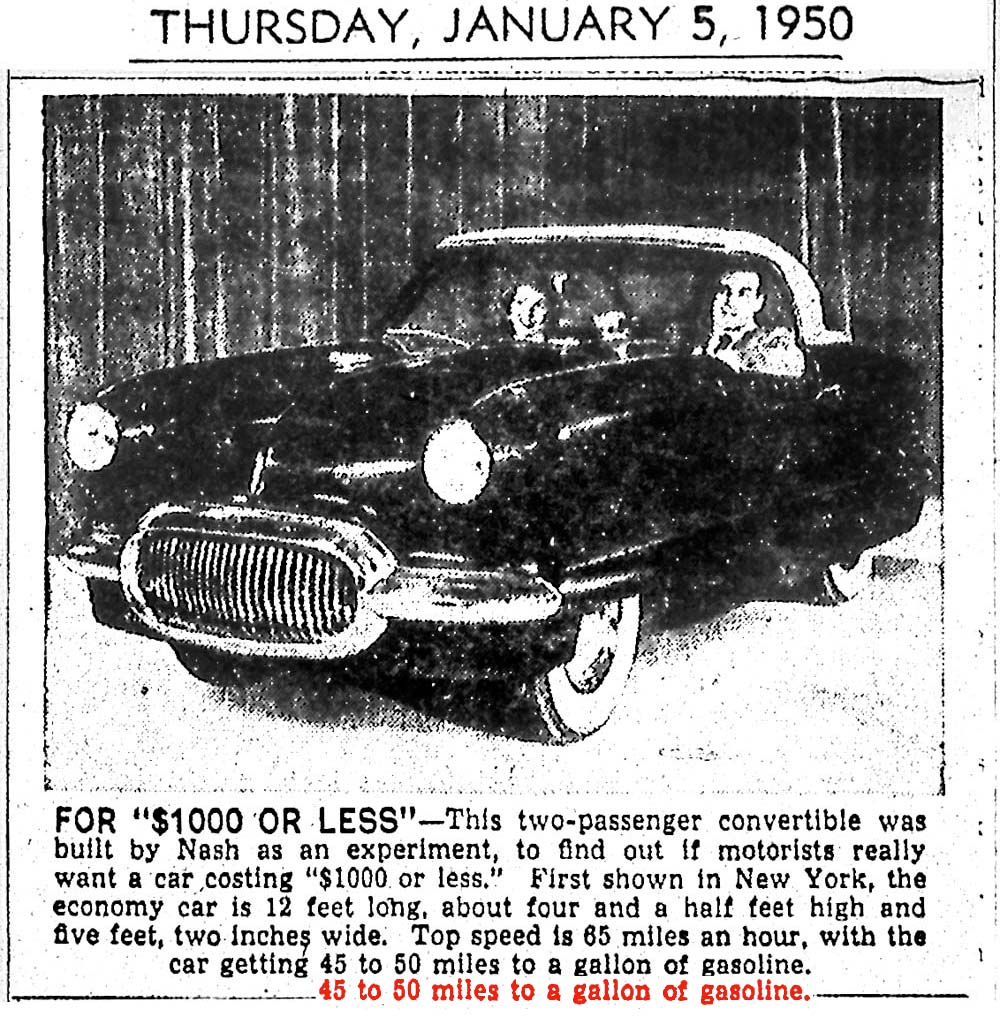 THURSDAY, JANUARY 5, 1950

FOR "$1000 OR LESS"—This two-passenger convertible was built by Nash as an experiment, to find out if motorists really want a car costing "$1000 or less." First shown in New York, the economy car is 12 feet long, about four and a half feet high and five feet, two inches wide. Top speed is 65 miles an hour, with the car getting 45 to 50 miles to a gallon of gasoline.

45 to 50 miles to a gallon of gasoline.